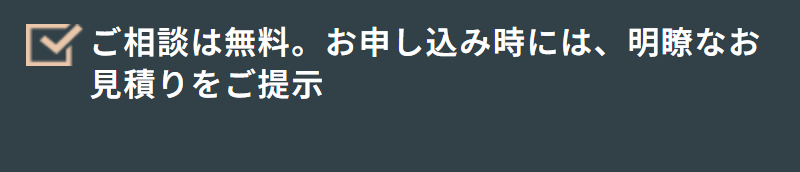 ご相談は無料。お申し込み時には、明瞭なお見積りをご提示